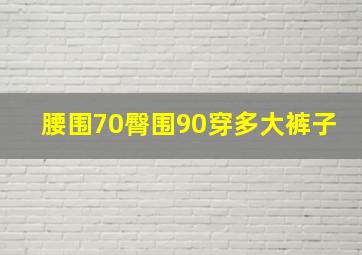 腰围70臀围90穿多大裤子